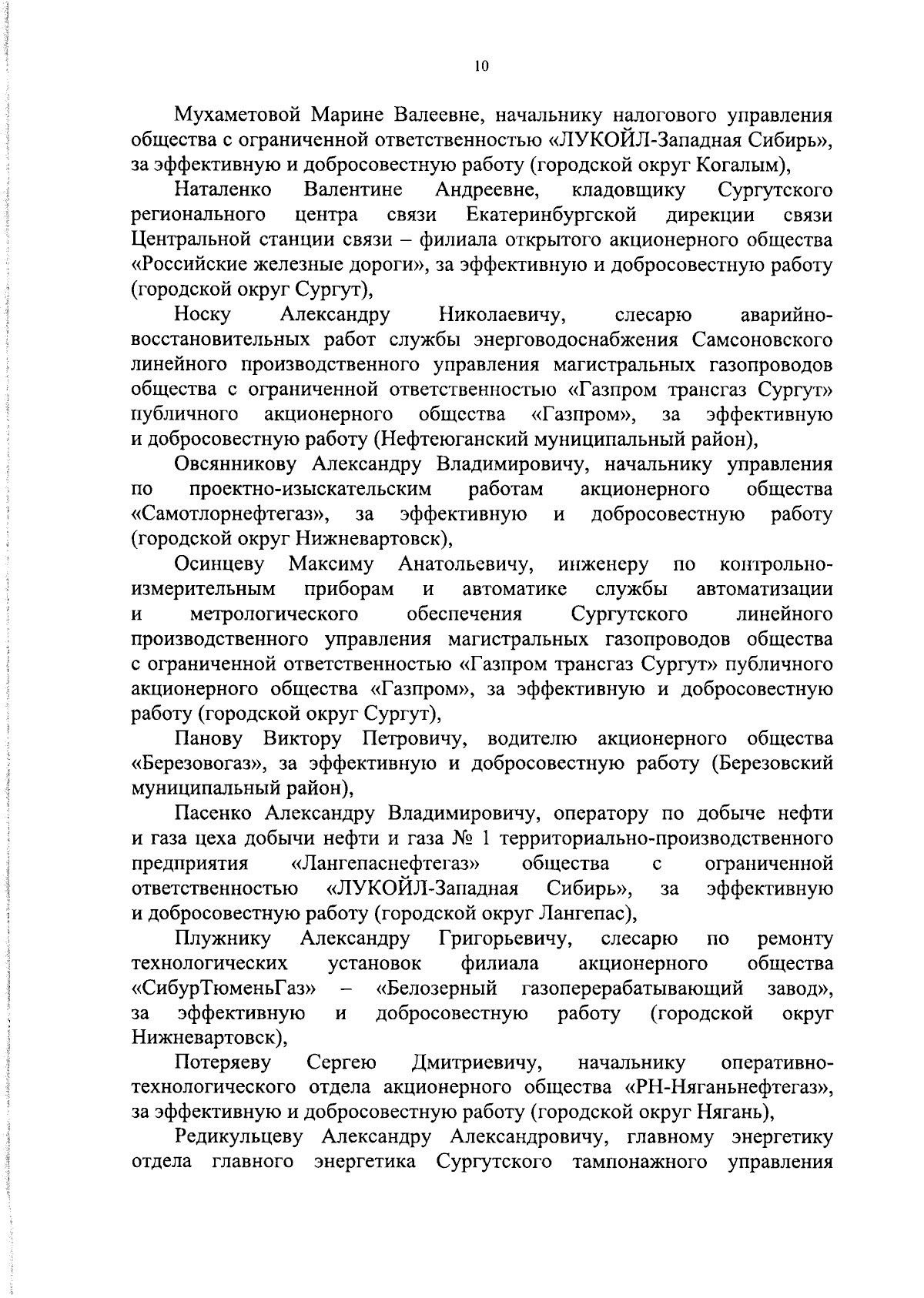 10

Мухаметовой Марине Валеевне, начальнику налогового управления общества с ограниченной ответственностью «ЛУКОЙЛ-Западная Сибирь», за эффективную и добросовестную работу (городской округ Когалым),

Наталенко Валентине Андреевне, кладовщику Сургутского регионального центра связи Екатеринбургской дирекции связи Центральной станции связи – филиала открытого акционерного общества «Российские железные дороги», за эффективную и добросовестную работу (городской округ Сургут),

Носку Александру Николаевичу, слесарю аварийно-восстановительных работ службы энерговодоснабжения Самсоновского линейного производственного управления магистральных газопроводов общества с ограниченной ответственностью «Газпром трансгаз Сургут» публичного акционерного общества «Газпром», за эффективную и добросовестную работу (Нефтеюганский муниципальный район),

Овсянникову Александру Владимировичу, начальнику управления по проектно-изыскательским работам акционерного общества «Самотлорнефтегаз», за эффективную и добросовестную работу (городской округ Нижневартовск),

Осинцеву Максиму Анатольевичу, инженеру по контрольно-измерительным приборам и автоматике службы автоматизации и метрологического обеспечения Сургутского линейного производственного управления магистральных газопроводов общества с ограниченной ответственностью «Газпром трансгаз Сургут» публичного акционерного общества «Газпром», за эффективную и добросовестную работу (городской округ Сургут),

Панову Виктору Петровичу, водителю акционерного общества «Березовогаз», за эффективную и добросовестную работу (Березовский муниципальный район),

Пасенко Александру Владимировичу, оператору по добыче нефти и газа цеха добычи нефти и газа № 1 территориально-производственного предприятия «Лангепаснефтегаз» общества с ограниченной ответственностью «ЛУКОЙЛ-Западная Сибирь», за эффективную и добросовестную работу (городской округ Лангепас),

Плужнику Александру Григорьевичу, слесарю по ремонту технологических установок филиала акционерного общества «СибурТюменьГаз» – «Белозерный газоперерабатывающий завод», за эффективную и добросовестную работу (городской округ Нижневартовск),

Потеряеву Сергею Дмитриевичу, начальнику оперативно-технологического отдела акционерного общества «РН-Няганьнефтегаз», за эффективную и добросовестную работу (городской округ Нягань),

Редикульцеву Александру Александровичу, главному энергетику отдела главного энергетика Сургутского тампонажного управления